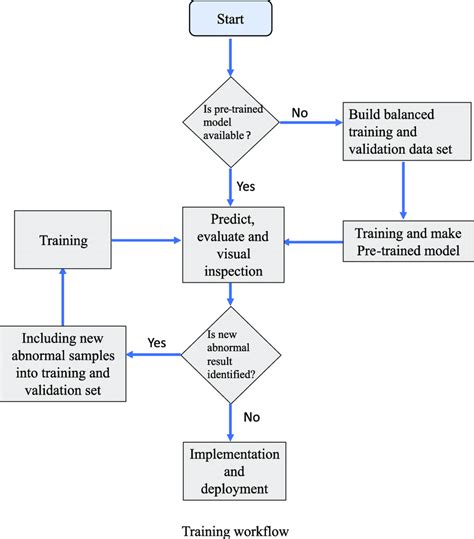 Start

Is pre-trained model available ?

No

Build balanced training and validation data set

Yes

Training

Predict, evaluate and visual inspection

Training and make Pre-trained model

Including new abnormal samples into training and validation set

Yes

Is new abnormal result identified?

No

Implementation and deployment

Training workflow